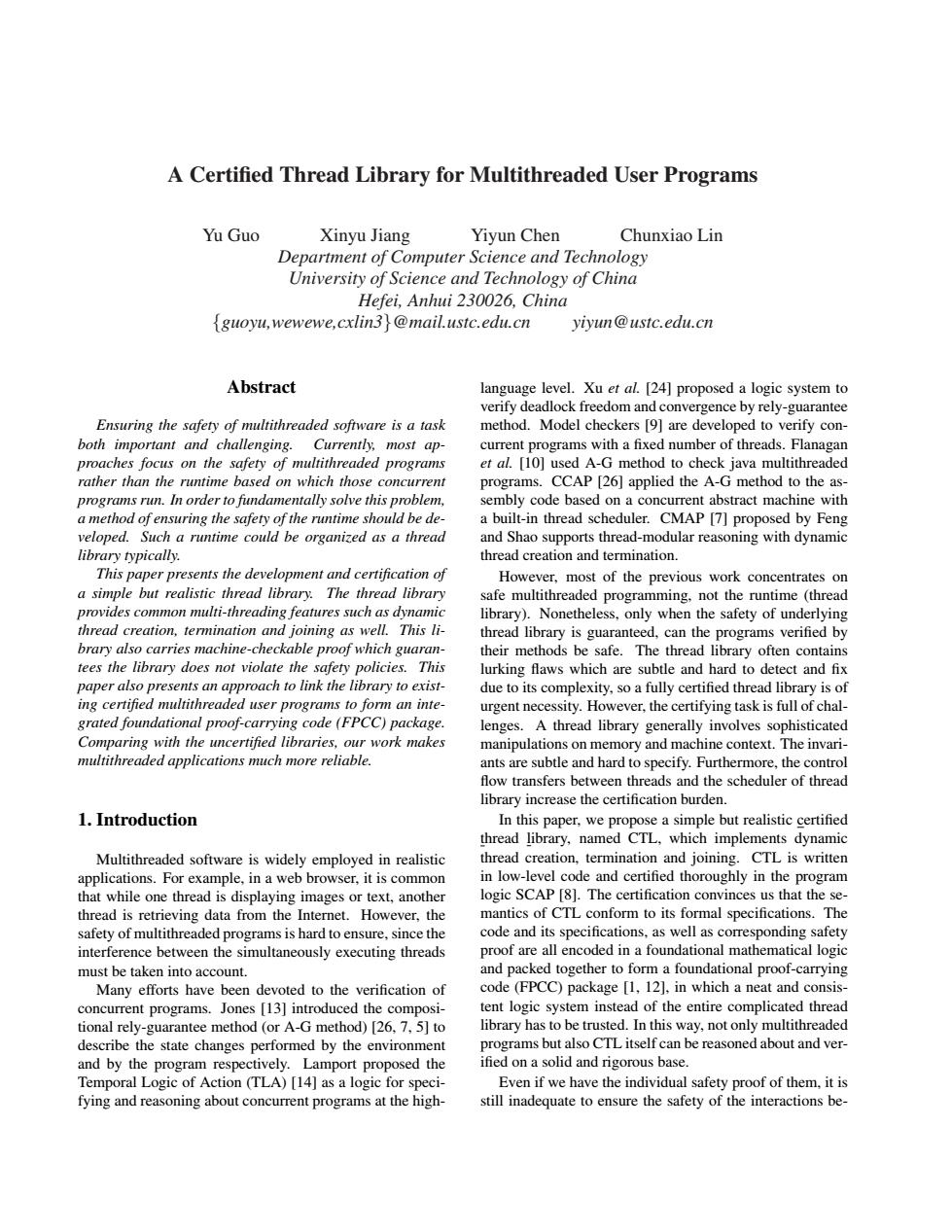 A Certified Thread Library for Multithreaded User Programs

Yu Guo Xinyu Jiang Yiyun Chen Chunxiao Lin
Department of Computer Science and Technology
University of Science and Technology of China
Hefei, Anhui 230026, China
{guoyu,wewewe,cxlin3}@mail.ustc.edu.cn yiyun@ustc.edu.cn

Abstract

Ensuring the safety of multithreaded software is a task both important and challenging. Currently, most approaches focus on the safety of multithreaded programs rather than the runtime based on which those concurrent programs run. In order to fundamentally solve this problem, a method of ensuring the safety of the runtime should be developed. Such a runtime could be organized as a thread library typically.

This paper presents the development and certification of a simple but realistic thread library. The thread library provides common multi-threading features such as dynamic thread creation, termination and joining as well. This library also carries machine-checkable proof which guarantees the library does not violate the safety policies. This paper also presents an approach to link the library to existing certified multithreaded user programs to form an integrated foundational proof-carrying code (FPCC) package. Comparing with the uncertified libraries, our work makes multithreaded applications much more reliable.

1. Introduction

Multithreaded software is widely employed in realistic applications. For example, in a web browser, it is common that while one thread is displaying images or text, another thread is retrieving data from the Internet. However, the safety of multithreaded programs is hard to ensure, since the interference between the simultaneously executing threads must be taken into account.

Many efforts have been devoted to the verification of concurrent programs. Jones [13] introduced the compositional rely-guarantee method (or A-G method) [26, 7, 5] to describe the state changes performed by the environment and by the program respectively. Lamport proposed the Temporal Logic of Action (TLA) [14] as a logic for specifying and reasoning about concurrent programs at the high-language level. Xu et al. [24] proposed a logic system to verify deadlock freedom and convergence by rely-guarantee method. Model checkers [9] are developed to verify concurrent programs with a fixed number of threads. Flanagan et al. [10] used A-G method to check java multithreaded programs. CCAP [26] applied the A-G method to the assembly code based on a concurrent abstract machine with a built-in thread scheduler. CMAP [7] proposed by Feng and Shao supports thread-modular reasoning with dynamic thread creation and termination.

However, most of the previous work concentrates on safe multithreaded programming, not the runtime (thread library). Nonetheless, only when the safety of underlying thread library is guaranteed, can the programs verified by their methods be safe. The thread library often contains lurking flaws which are subtle and hard to detect and fix due to its complexity, so a fully certified thread library is of urgent necessity. However, the certifying task is full of challenges. A thread library generally involves sophisticated manipulations on memory and machine context. The invariants are subtle and hard to specify. Furthermore, the control flow transfers between threads and the scheduler of thread library increase the certification burden.

In this paper, we propose a simple but realistic certified thread library, named CTL, which implements dynamic thread creation, termination and joining. CTL is written in low-level code and certified thoroughly in the program logic SCAP [8]. The certification convinces us that the semantics of CTL conform to its formal specifications. The code and its specifications, as well as corresponding safety proof are all encoded in a foundational mathematical logic and packed together to form a foundational proof-carrying code (FPCC) package [1, 12], in which a neat and consistent logic system instead of the entire complicated thread library has to be trusted. In this way, not only multithreaded programs but also CTL itself can be reasoned about and verified on a solid and rigorous base.

Even if we have the individual safety proof of them, it is still inadequate to ensure the safety of the interactions be-